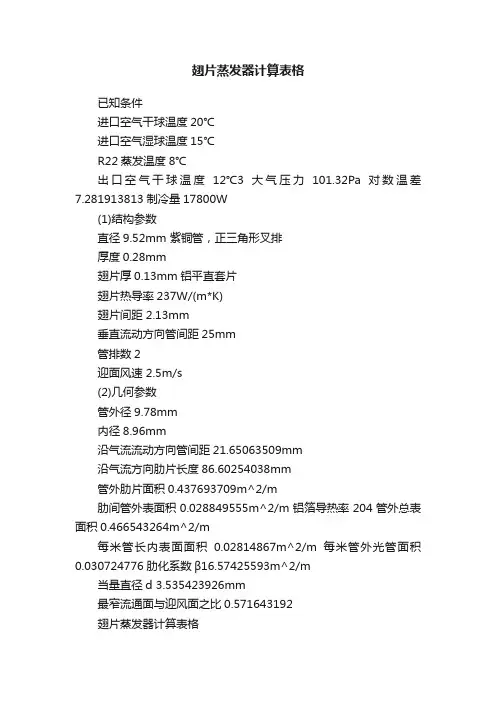 翅片蒸发器计算表格

已知条件

进口空气干球温度 20℃

进口空气湿球温度 15℃

R22 蒸发温度 8℃

出口空气干球温度 12℃3 大气压力 101.32Pa 对数温差 7.281913813 制冷量 17800W

(1)结构参数

直径 9.52mm 紫铜管，正三角形叉排

厚度 0.28mm

翅片厚 0.13mm 铝平直套片

翅片热导率 237W/(m*K)

翅片间距 2.13mm

垂直流动方向管间距 25mm

管排数 2

迎面风速 2.5m/s

(2)几何参数

管外径 9.78mm

内径 8.96mm

沿气流流动方向管间距 21.65063509mm

沿气流方向肋片长度 86.60254038mm

管外肋片面积 0.437693709m^2/m

肋间管外表面积 0.028849555m^2/m 铝箔导热率 204 管外总表面积 0.466543264m^2/m

每米管长内表面面积 0.02814867m^2/m 每米管外光管面积 0.030724776 肋化系数 β16.57425593m^2/m

当量直径 d 3.535423926mm

最窄流通面与迎风面之比 0.571643192

翅片蒸发器计算表格